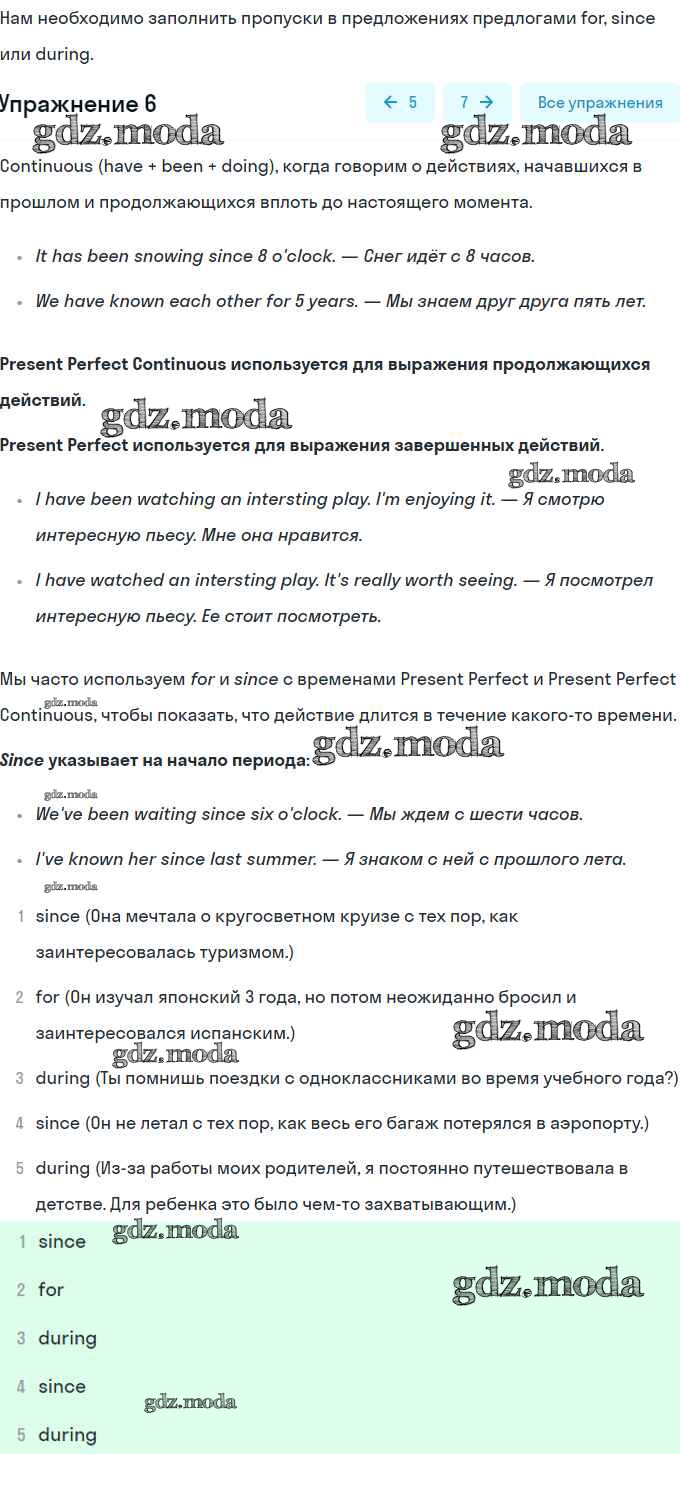 Нам необходимо заполнить пропуски в предложениях предлогами for, since или during.

Упражнение 6

← 5 7 → Все упражнения

gdz.moda gdz.moda

Continuous (have + been + doing), когда говорим о действиях, начавшихся в прошлом и продолжающихся вплоть до настоящего момента.

- It has been snowing since 8 o'clock. — Снег идёт с 8 часов.
- We have known each other for 5 years. — Мы знаем друг друга пять лет.

Present Perfect Continuous используется для выражения продолжающихся действий.

gdz.moda

Present Perfect используется для выражения завершенных действий.

gdz.moda

- I have been watching an intersting play. I'm enjoying it. — Я смотрю интересную пьесу. Мне она нравится.
- I have watched an intersting play. It's really worth seeing. — Я посмотрел интересную пьесу. Ее стоит посмотреть.

Мы часто используем for и since с временами Present Perfect и Present Perfect Continuous, чтобы показать, что действие длится в течение какого-то времени.

gdz.moda

Since указывает на начало периода: gdz.moda

gdz.moda

- We've been waiting since six o'clock. — Мы ждем с шести часов.
- I've known her since last summer. — Я знаком с ней с прошлого лета.

gdz.moda

1 since (Она мечтала о кругосветном круизе с тех пор, как заинтересовалась туризмом.)

2 for (Он изучал японский 3 года, но потом неожиданно бросил и заинтересовался испанским.) gdz.moda

gdz.moda

3 during (Ты помнишь поездки с одноклассниками во время учебного года?)

4 since (Он не летал с тех пор, как весь его багаж потерялся в аэропорту.)

5 during (Из-за работы моих родителей, я постоянно путешествовала в детстве. Для ребенка это было чем-то захватывающим.)

1 since gdz.moda

2 for gdz.moda

3 during

4 since gdz.moda

5 during